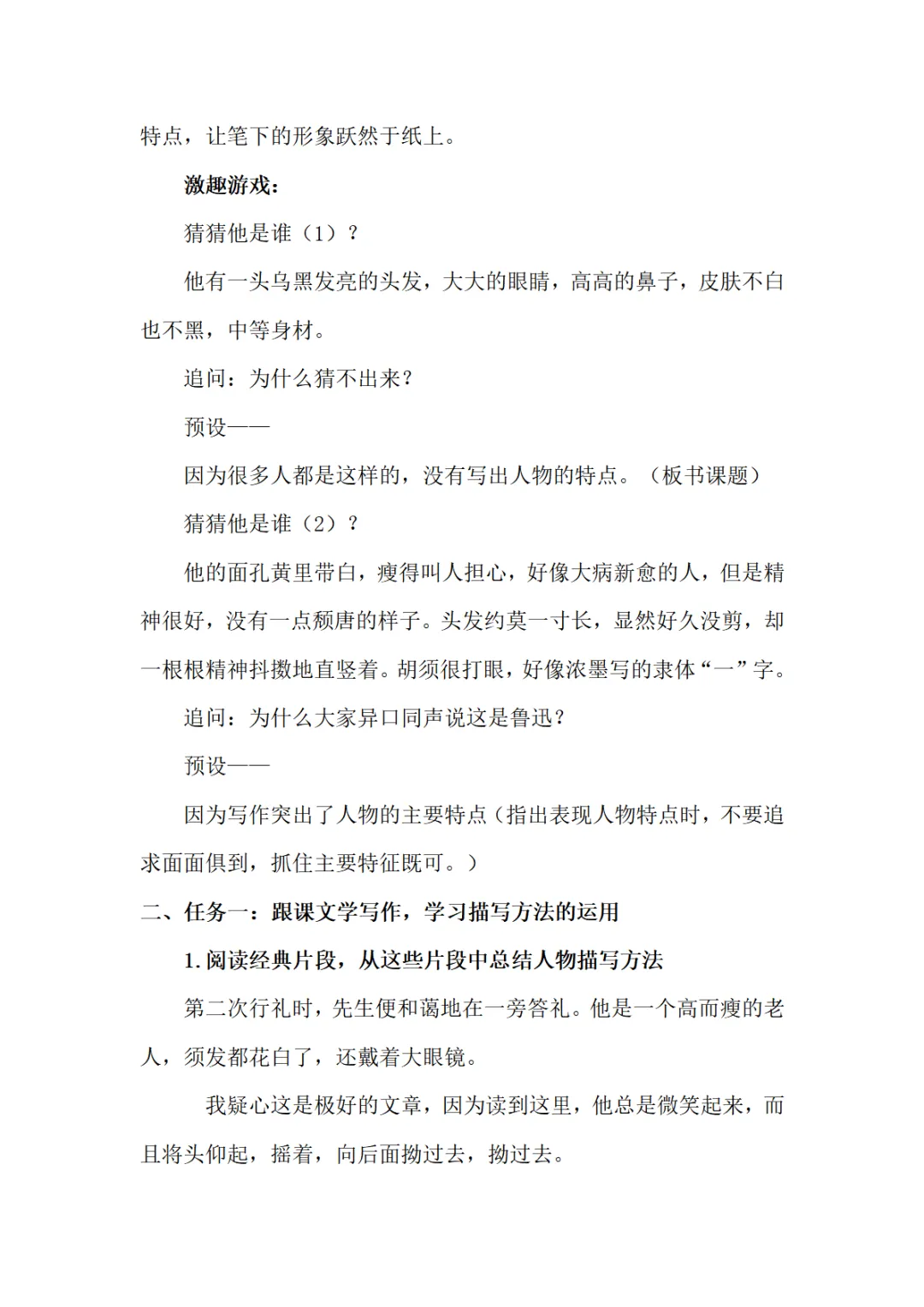 特点，让笔下的形象跃然于纸上。

激趣游戏：

猜猜他是谁（1）？

他有一头乌黑发亮的头发，大大的眼睛，高高的鼻子，皮肤不白也不黑，中等身材。

追问：为什么猜不出来？

预设——

因为很多人都是这样的，没有写出人物的特点。（板书课题）

猜猜他是谁（2）？

他的面孔黄里带白，瘦得叫人担心，好像大病新愈的人，但是精神很好，没有一点颓唐的样子。头发约莫一寸长，显然好久没剪，却一根根精神抖擞地直竖着。胡须很打眼，好像浓墨写的隶体“一”字。

追问：为什么大家异口同声说这是鲁迅？

预设——

因为写作突出了人物的主要特点（指出表现人物特点时，不要追求面面俱到，抓住主要特征既可。）

二、任务一：跟课文学写作，学习描写方法的运用

1.阅读经典片段，从这些片段中总结人物描写方法

第二次行礼时，先生便和蔼地在一旁答礼。他是一个高而瘦的老人，须发都花白了，还戴着大眼镜。

我疑心这是极好的文章，因为读到这里，他总是微笑起来，而且将头仰起，摇着，向后面拗过去，拗过去。